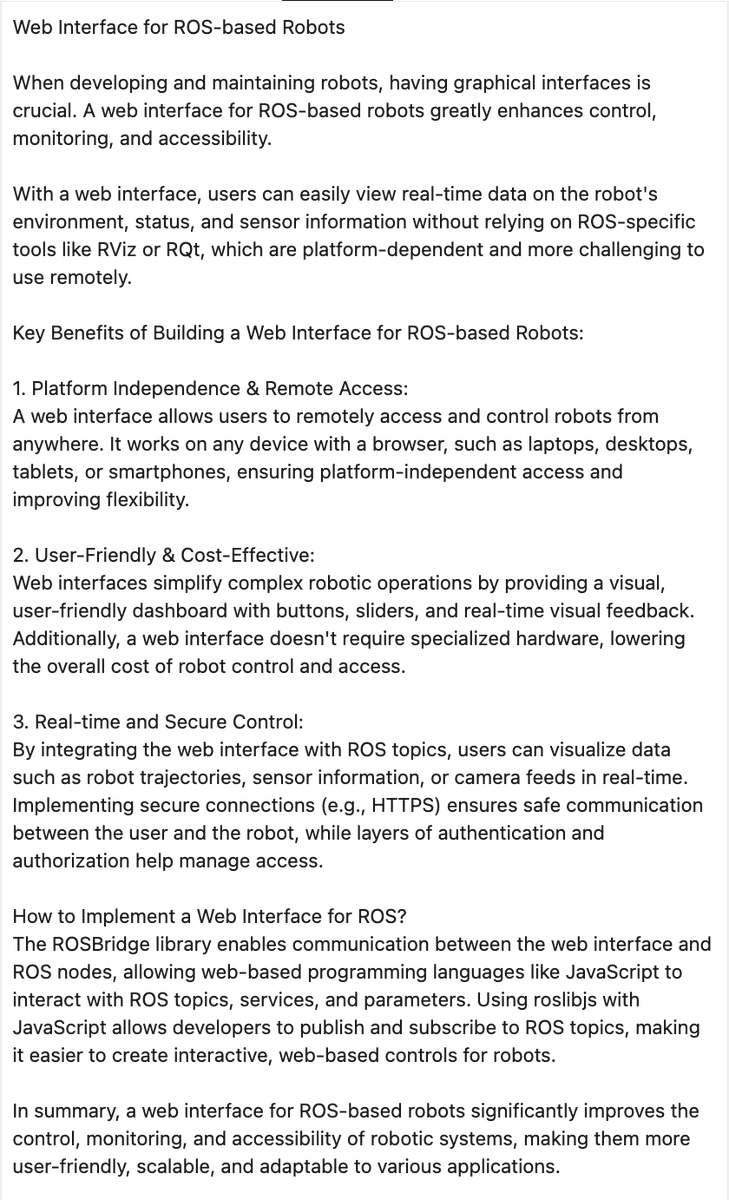 Web Interface for ROS-based Robots

When developing and maintaining robots, having graphical interfaces is crucial. A web interface for ROS-based robots greatly enhances control, monitoring, and accessibility.

With a web interface, users can easily view real-time data on the robot's environment, status, and sensor information without relying on ROS-specific tools like RViz or RQt, which are platform-dependent and more challenging to use remotely.

Key Benefits of Building a Web Interface for ROS-based Robots:

1. Platform Independence & Remote Access:
A web interface allows users to remotely access and control robots from anywhere. It works on any device with a browser, such as laptops, desktops, tablets, or smartphones, ensuring platform-independent access and improving flexibility.

2. User-Friendly & Cost-Effective:
Web interfaces simplify complex robotic operations by providing a visual, user-friendly dashboard with buttons, sliders, and real-time visual feedback. Additionally, a web interface doesn't require specialized hardware, lowering the overall cost of robot control and access.

3. Real-time and Secure Control:
By integrating the web interface with ROS topics, users can visualize data such as robot trajectories, sensor information, or camera feeds in real-time. Implementing secure connections (e.g., HTTPS) ensures safe communication between the user and the robot, while layers of authentication and authorization help manage access.

How to Implement a Web Interface for ROS?
The ROSBridge library enables communication between the web interface and ROS nodes, allowing web-based programming languages like JavaScript to interact with ROS topics, services, and parameters. Using roslibjs with JavaScript allows developers to publish and subscribe to ROS topics, making it easier to create interactive, web-based controls for robots.

In summary, a web interface for ROS-based robots significantly improves the control, monitoring, and accessibility of robotic systems, making them more user-friendly, scalable, and adaptable to various applications.